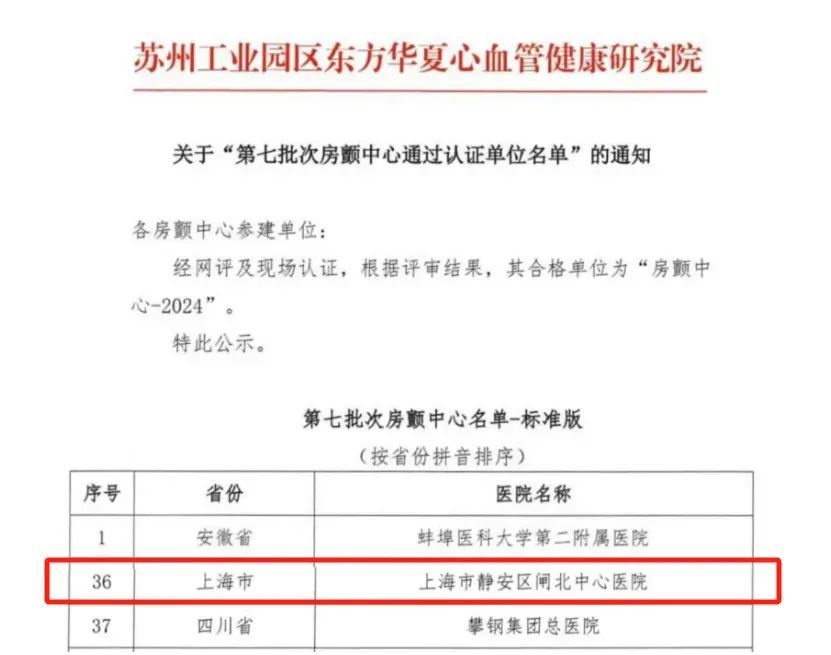 苏州工业园区东方华夏心血管健康研究院

关于“第七批次房颤中心通过认证单位名单”的通知

各房颤中心参建单位：

经网评及现场认证，根据评审结果，其合格单位为“房颤中心-2024”。

特此公示。

第七批次房颤中心名单-标准版

（按省份拼音排序）

| 序号 | 省份 | 医院名称 |
|---|---|---|
| 1 | 安徽省 | 蚌埠医科大学第二附属医院 |
| 36 | 上海市 | 上海市静安区闸北中心医院 |
| 37 | 四川省 | 攀钢集团总医院 |